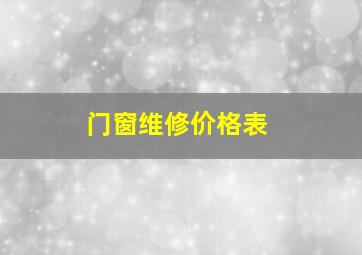 门窗维修价格表